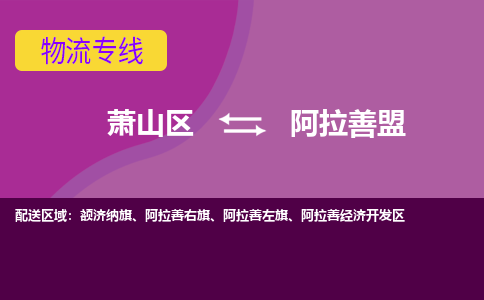 物流专线

萧山区 阿拉善盟

配送区域：额济纳旗、阿拉善右旗、阿拉善左旗、阿拉善经济开发区